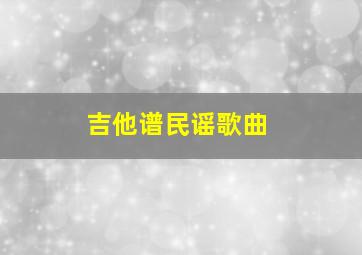 吉他谱民谣歌曲